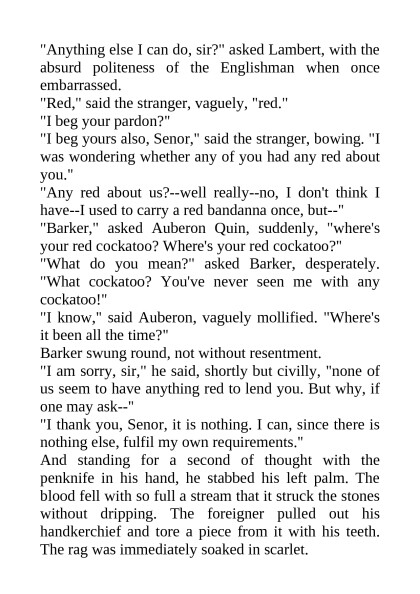 "Anything else I can do, sir?" asked Lambert, with the absurd politeness of the Englishman when once embarrassed.

"Red," said the stranger, vaguely, "red."

"I beg your pardon?"

"I beg yours also, Senor," said the stranger, bowing. "I was wondering whether any of you had any red about you."

"Any red about us?--well really--no, I don't think I have--I used to carry a red bandanna once, but--"

"Barker," asked Auberon Quin, suddenly, "where's your red cockatoo? Where's your red cockatoo?"

"What do you mean?" asked Barker, desperately. "What cockatoo? You've never seen me with any cockatoo!"

"I know," said Auberon, vaguely mollified. "Where's it been all the time?"

Barker swung round, not without resentment.

"I am sorry, sir," he said, shortly but civilly, "none of us seem to have anything red to lend you. But why, if one may ask--"

"I thank you, Senor, it is nothing. I can, since there is nothing else, fulfil my own requirements."

And standing for a second of thought with the penknife in his hand, he stabbed his left palm. The blood fell with so full a stream that it struck the stones without dripping. The foreigner pulled out his handkerchief and tore a piece from it with his teeth. The rag was immediately soaked in scarlet.